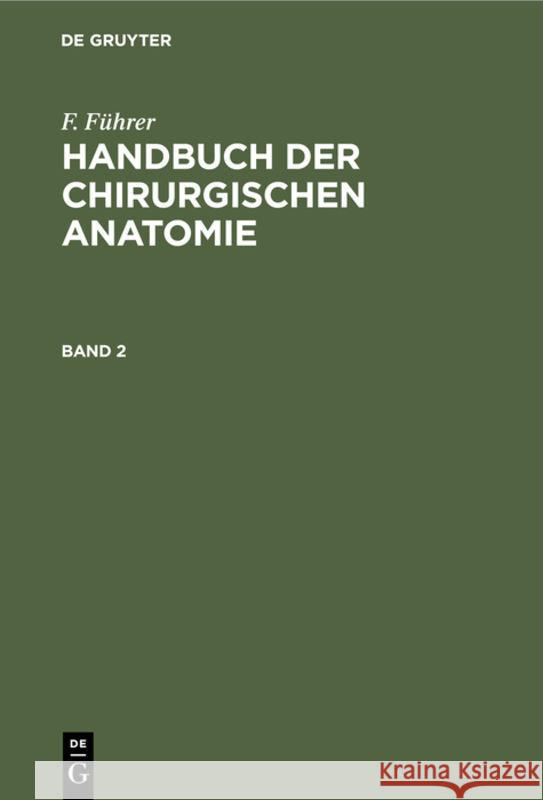 DE GRUYTER

F. Führer
HANDBUCH DER CHIRURGISCHEN ANATOMIE

BAND 2

DE
G